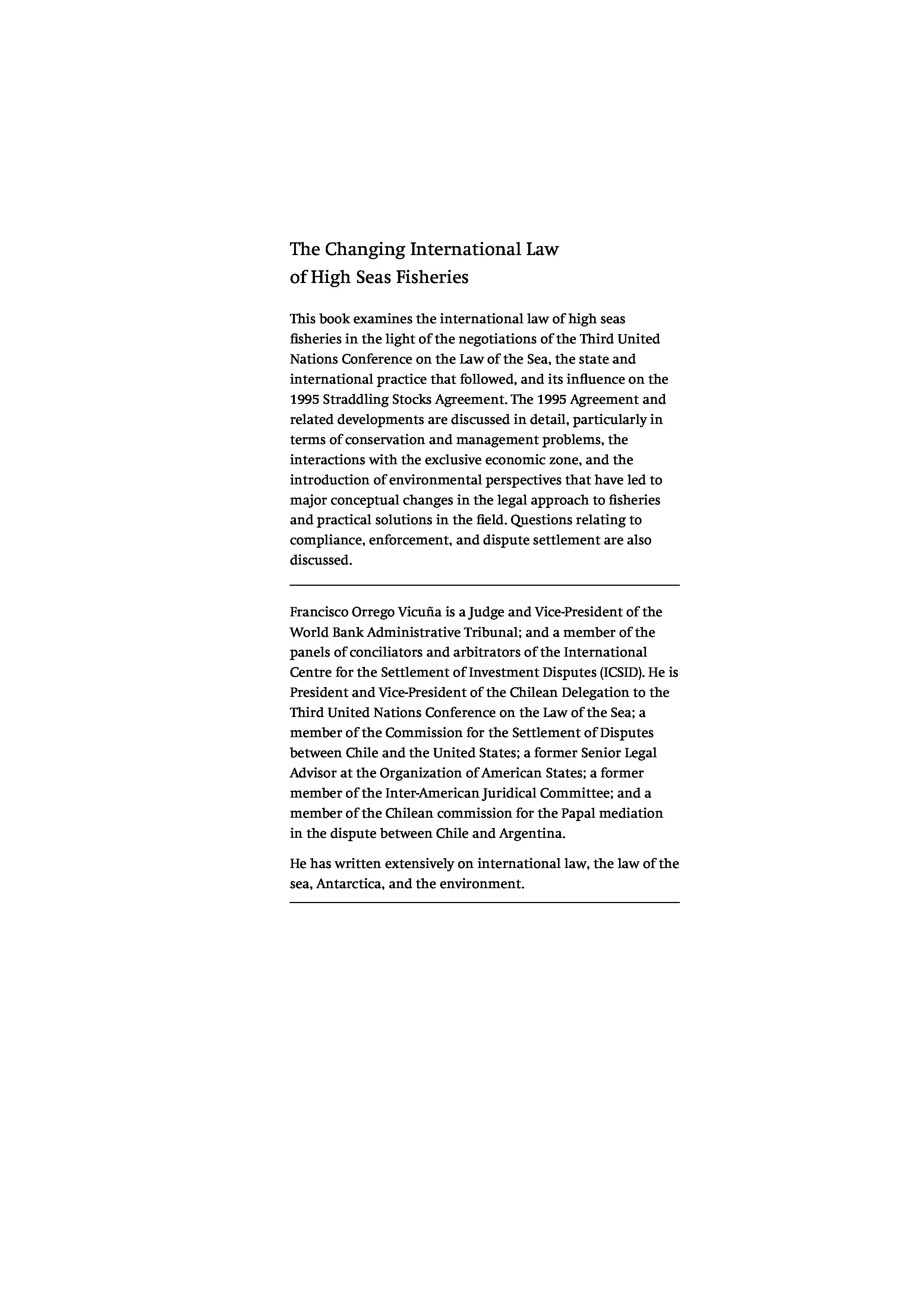 The Changing International Law of High Seas Fisheries

This book examines the international law of high seas fisheries in the light of the negotiations of the Third United Nations Conference on the Law of the Sea, the state and international practice that followed, and its influence on the 1995 Straddling Stocks Agreement. The 1995 Agreement and related developments are discussed in detail, particularly in terms of conservation and management problems, the interactions with the exclusive economic zone, and the introduction of environmental perspectives that have led to major conceptual changes in the legal approach to fisheries and practical solutions in the field. Questions relating to compliance, enforcement, and dispute settlement are also discussed.

Francisco Orrego Vicuña is a Judge and Vice-President of the World Bank Administrative Tribunal; and a member of the panels of conciliators and arbitrators of the International Centre for the Settlement of Investment Disputes (ICSID). He is President and Vice-President of the Chilean Delegation to the Third United Nations Conference on the Law of the Sea; a member of the Commission for the Settlement of Disputes between Chile and the United States; a former Senior Legal Advisor at the Organization of American States; a former member of the Inter-American Juridical Committee; and a member of the Chilean commission for the Papal mediation in the dispute between Chile and Argentina.

He has written extensively on international law, the law of the sea, Antarctica, and the environment.